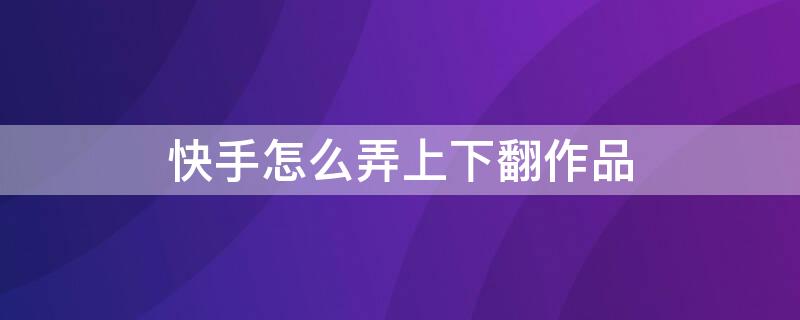 快手怎么弄上下翻作品